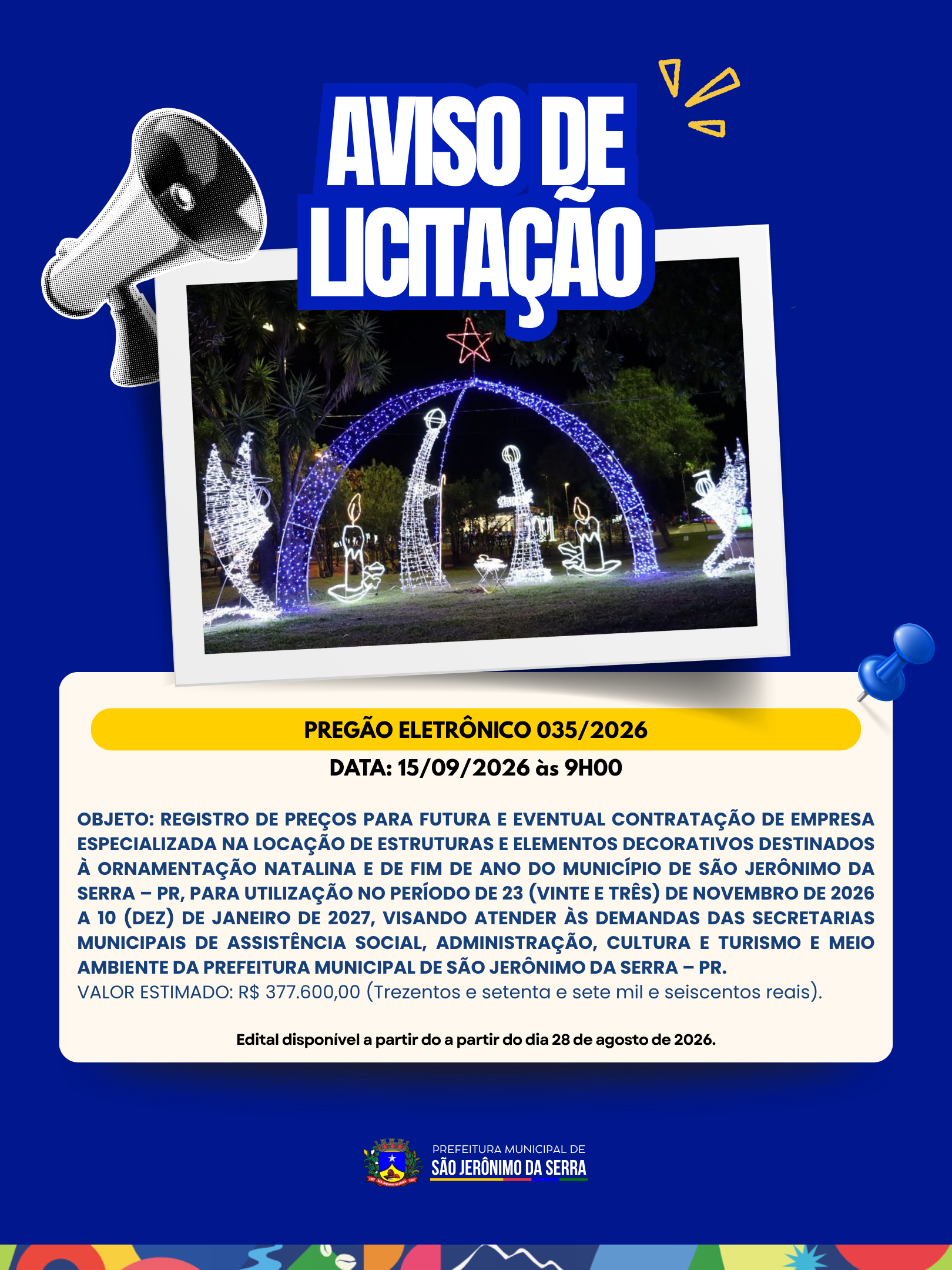 AVISO DE LICITAÇÃO

PREGÃO ELETRÔNICO 035/2026

DATA: 15/09/2026 às 9H00

OBJETO: REGISTRO DE PREÇOS PARA FUTURA E EVENTUAL CONTRATAÇÃO DE EMPRESA ESPECIALIZADA NA LOCAÇÃO DE ESTRUTURAS E ELEMENTOS DECORATIVOS DESTINADOS À ORNAMENTAÇÃO NATALINA E DE FIM DE ANO DO MUNICÍPIO DE SÃO JERÔNIMO DA SERRA – PR, PARA UTILIZAÇÃO NO PERÍODO DE 23 (VINTE E TRÊS) DE NOVEMBRO DE 2026 A 10 (DEZ) DE JANEIRO DE 2027, VISANDO ATENDER ÀS DEMANDAS DAS SECRETARIAS MUNICIPAIS DE ASSISTÊNCIA SOCIAL, ADMINISTRAÇÃO, CULTURA E TURISMO E MEIO AMBIENTE DA PREFEITURA MUNICIPAL DE SÃO JERÔNIMO DA SERRA – PR.
VALOR ESTIMADO: R$ 377.600,00 (Trezentos e setenta e sete mil e seiscentos reais).

Edital disponível a partir do a partir do dia 28 de agosto de 2026.

PREFEITURA MUNICIPAL DE
SÃO JERÔNIMO DA SERRA